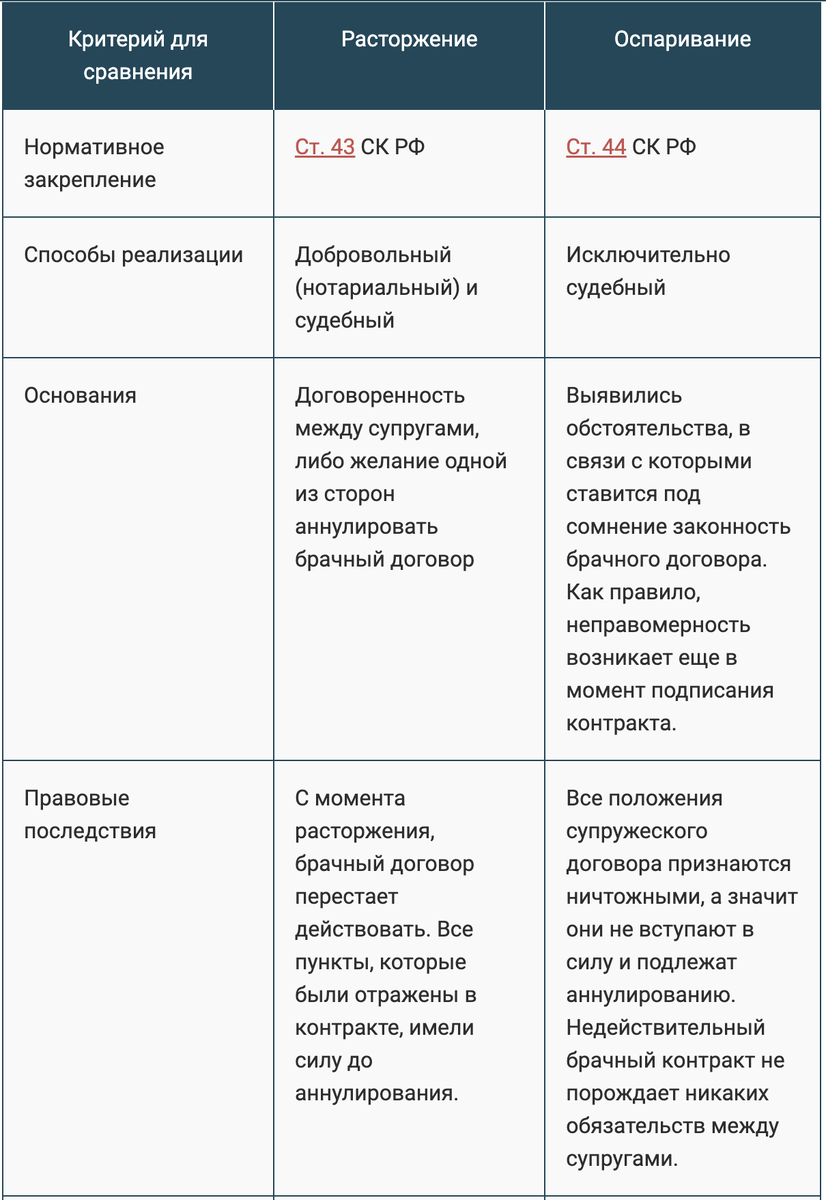 | Критерий для сравнения | Расторжение | Оспаривание |
|---|---|---|
| Нормативное закрепление | Ст. 43 СК РФ | Ст. 44 СК РФ |
| Способы реализации | Добровольный (нотариальный) и судебный | Исключительно судебный |
| Основания | Договоренность между супругами, либо желание одной из сторон аннулировать брачный договор | Выявились обстоятельства, в связи с которыми ставится под сомнение законность брачного договора. Как правило, неправомерность возникает еще в момент подписания контракта. |
| Правовые последствия | С момента расторжения, брачный договор перестает действовать. Все пункты, которые были отражены в контракте, имели силу до аннулирования. | Все положения супружеского договора признаются ничтожными, а значит они не вступают в силу и подлежат аннулированию. Недействительный брачный контракт не порождает никаких обязательств между супругами. |